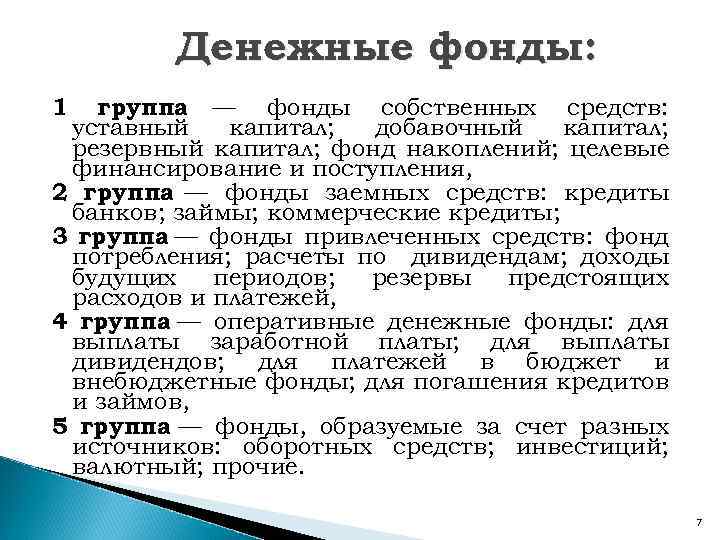 Денежные фонды:

1 группа — фонды собственных средств: уставный капитал; добавочный капитал; резервный капитал; фонд накоплений; целевые финансирование и поступления,

2 группа — фонды заемных средств: кредиты банков; займы; коммерческие кредиты;

3 группа — фонды привлеченных средств: фонд потребления; расчеты по дивидендам; доходы будущих периодов; резервы предстоящих расходов и платежей,

4 группа — оперативные денежные фонды: для выплаты заработной платы; для выплаты дивидендов; для платежей в бюджет и внебюджетные фонды; для погашения кредитов и займов,

5 группа — фонды, образуемые за счет разных источников: оборотных средств; инвестиций; валютный; прочие.

7